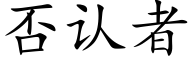 否认者